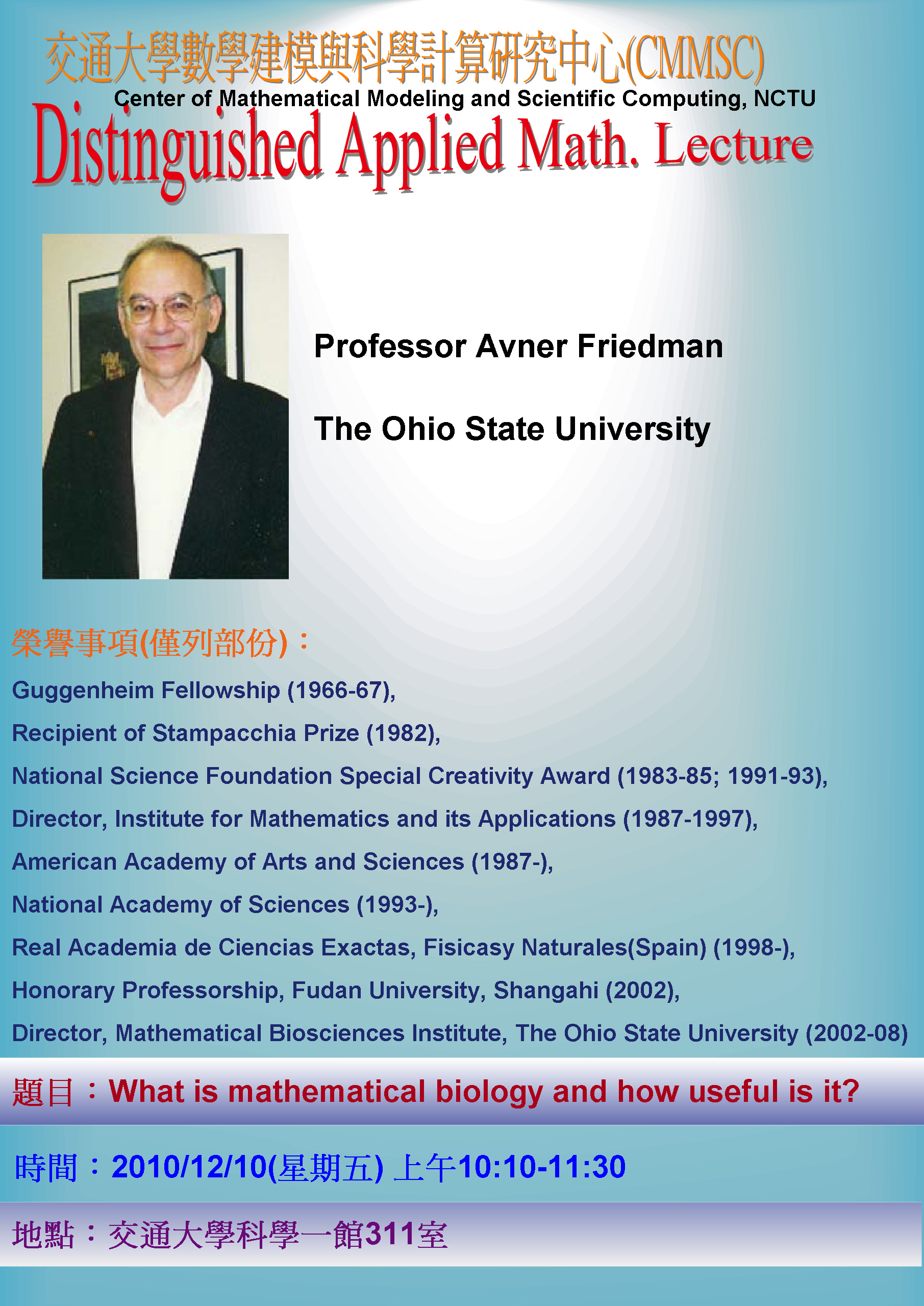 交通大學數學建模與科學計算研究中心(CMMSC)
Center of Mathematical Modeling and Scientific Computing, NCTU
Distinguished Applied Math. Lecture

Professor Avner Friedman

The Ohio State University

榮譽事項(僅列部份)：
Guggenheim Fellowship (1966-67),
Recipient of Stampacchia Prize (1982),
National Science Foundation Special Creativity Award (1983-85; 1991-93),
Director, Institute for Mathematics and its Applications (1987-1997),
American Academy of Arts and Sciences (1987-),
National Academy of Sciences (1993-),
Real Academia de Ciencias Exactas, Fisicasy Naturales(Spain) (1998-),
Honorary Professorship, Fudan University, Shangahi (2002),
Director, Mathematical Biosciences Institute, The Ohio State University (2002-08)

題目：What is mathematical biology and how useful is it?

時間：2010/12/10(星期五) 上午10:10-11:30

地點：交通大學科學一館311室